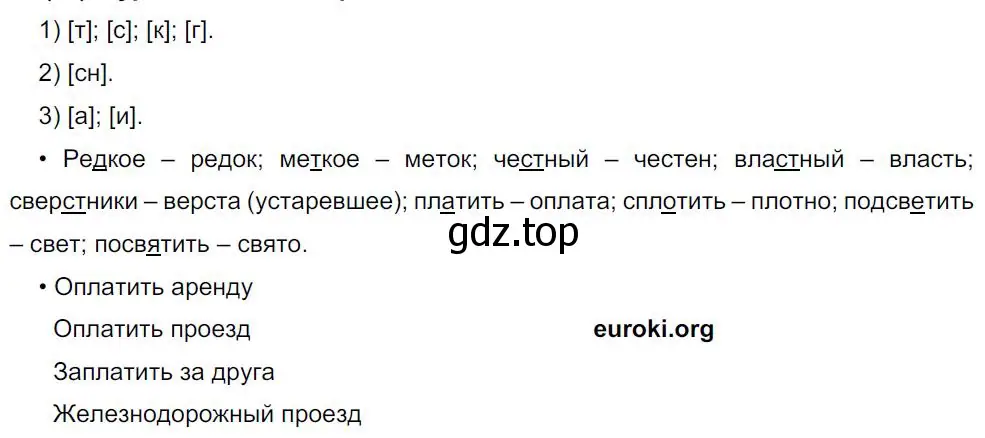 1) [т]; [с]; [к]; [г].

2) [сн].

3) [а]; [и].

• Редкое – редок; меткое – меток; честный – честен; властный – власть; сверстники – верста (устаревшее); платить – оплата; сплотить – плотно; подсветить – свет; посвятить – свято.

gdz.top

• Оплатить аренду

Оплатить проезд

euroki.org

Заплатить за друга

Железнодорожный проезд